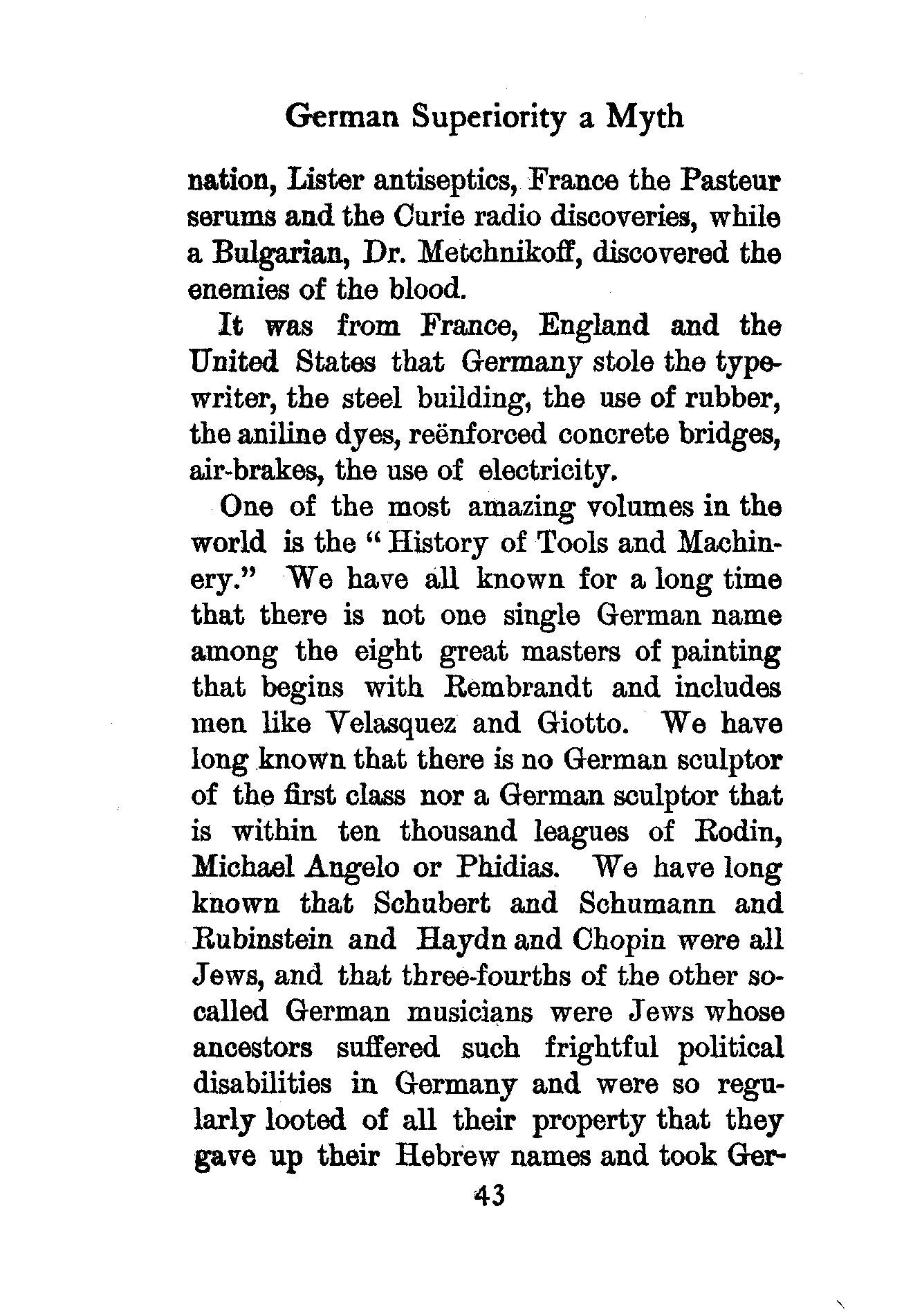 German Superiority a Myth

nation, Lister antiseptics, France the Pasteur serums and the Curie radio discoveries, while a Bulgarian, Dr. Metchnikoff, discovered the enemies of the blood.

It was from France, England and the United States that Germany stole the typewriter, the steel building, the use of rubber, the aniline dyes, reënforced concrete bridges, air-brakes, the use of electricity.

One of the most amazing volumes in the world is the "History of Tools and Machinery." We have all known for a long time that there is not one single German name among the eight great masters of painting that begins with Rembrandt and includes men like Velasquez and Giotto. We have long known that there is no German sculptor of the first class nor a German sculptor that is within ten thousand leagues of Rodin, Michael Angelo or Phidias. We have long known that Schubert and Schumann and Rubinstein and Haydn and Chopin were all Jews, and that three-fourths of the other so-called German musicians were Jews whose ancestors suffered such frightful political disabilities in Germany and were so regularly looted of all their property that they gave up their Hebrew names and took Ger-

43